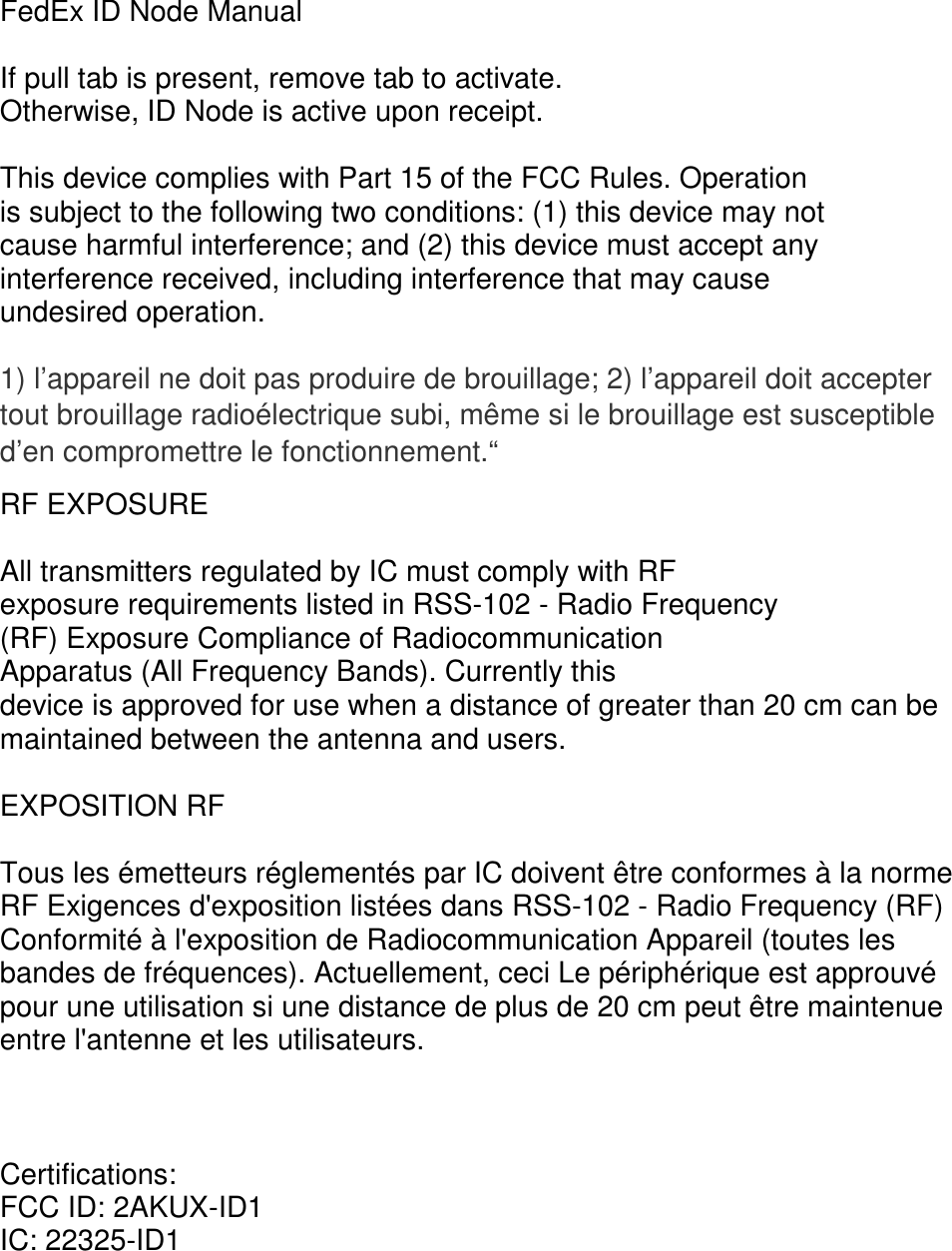 FedEx ID Node Manual

If pull tab is present, remove tab to activate.
Otherwise, ID Node is active upon receipt.

This device complies with Part 15 of the FCC Rules. Operation is subject to the following two conditions: (1) this device may not cause harmful interference; and (2) this device must accept any interference received, including interference that may cause undesired operation.

1) l’appareil ne doit pas produire de brouillage; 2) l’appareil doit accepter tout brouillage radioélectrique subi, même si le brouillage est susceptible d’en compromettre le fonctionnement.“

RF EXPOSURE

All transmitters regulated by IC must comply with RF exposure requirements listed in RSS-102 - Radio Frequency (RF) Exposure Compliance of Radiocommunication Apparatus (All Frequency Bands). Currently this device is approved for use when a distance of greater than 20 cm can be maintained between the antenna and users.

EXPOSITION RF

Tous les émetteurs réglementés par IC doivent être conformes à la norme RF Exigences d'exposition listées dans RSS-102 - Radio Frequency (RF) Conformité à l'exposition de Radiocommunication Appareil (toutes les bandes de fréquences). Actuellement, ceci Le périphérique est approuvé pour une utilisation si une distance de plus de 20 cm peut être maintenue entre l'antenne et les utilisateurs.

Certifications:
FCC ID: 2AKUX-ID1
IC: 22325-ID1